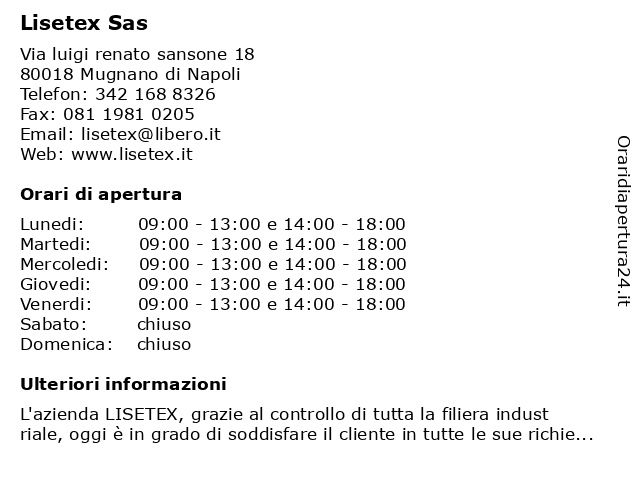 Lisetex Sas

Via luigi renato sansone 18
80018 Mugnano di Napoli
Telefon: 342 168 8326
Fax: 081 1981 0205
Email: lisetex@libero.it
Web: www.lisetex.it

Orari di apertura

| | |
|---|---|
| Lunedi: | 09:00 - 13:00 e 14:00 - 18:00 |
| Martedi: | 09:00 - 13:00 e 14:00 - 18:00 |
| Mercoledi: | 09:00 - 13:00 e 14:00 - 18:00 |
| Giovedi: | 09:00 - 13:00 e 14:00 - 18:00 |
| Venerdi: | 09:00 - 13:00 e 14:00 - 18:00 |
| Sabato: | chiuso |
| Domenica: | chiuso |

Ulteriori informazioni

L'azienda LISETEX, grazie al controllo di tutta la filiera indust riale, oggi è in grado di soddisfare il cliente in tutte le sue richie...

Oraridiapertura24.it